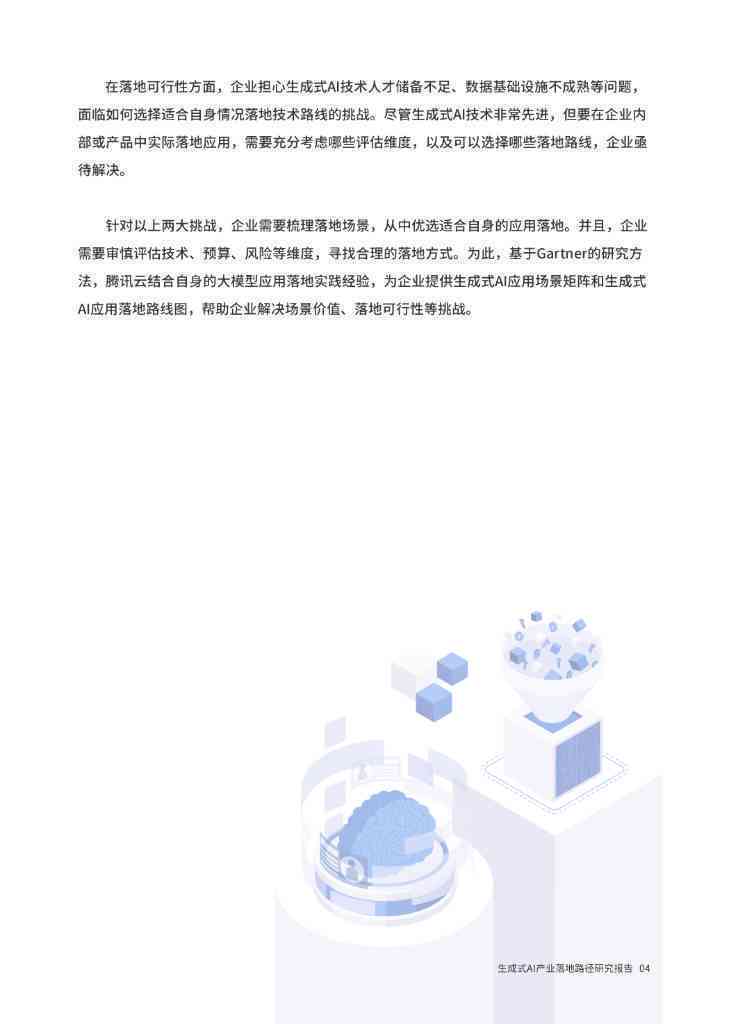 在落地可行性方面，企业担心生成式AI技术人才储备不足、数据基础设施不成熟等问题，面临如何选择适合自身情况落地技术路线的挑战。尽管生成式AI技术非常先进，但要在企业内部或产品中实际落地应用，需要充分考虑哪些评估维度，以及可以选择哪些落地路线，企业亟待解决。

针对以上两大挑战，企业需要梳理落地场景，从中优选适合自身的应用落地。并且，企业需要审慎评估技术、预算、风险等维度，寻找合理的落地方式。为此，基于Gartner的研究方法，腾讯云结合自身的大模型应用落地实践经验，为企业提供生成式AI应用场景矩阵和生成式AI应用落地路线图，帮助企业解决场景价值、落地可行性等挑战。

生成式AI产业落地路径研究报告 04